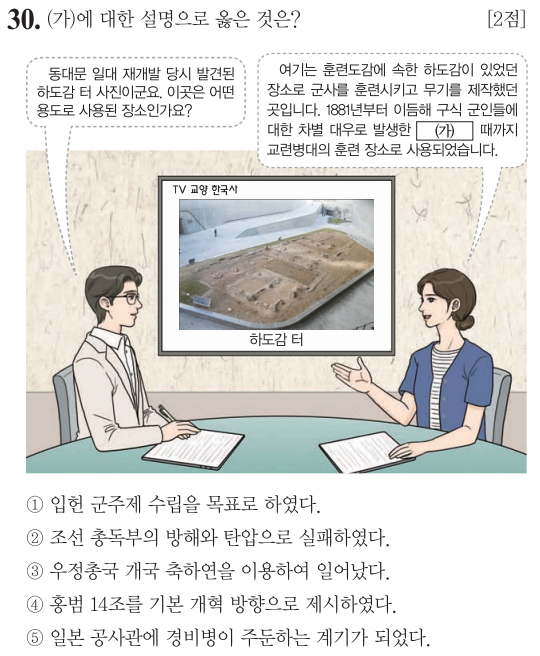 30. (가)에 대한 설명으로 옳은 것은? [2점]

동대문 일대 재개발 당시 발견된 하도감 터 사진이군요. 이곳은 어떤 용도로 사용된 장소인가요?

여기는 훈련도감에 속한 하도감이 있었던 장소로 군사를 훈련시키고 무기를 제작했던 곳입니다. 1881년부터 이듬해 구식 군인들에 대한 차별 대우로 발생한 (가) 때까지 교련병대의 훈련 장소로 사용되었습니다.

TV 교양 한국사

하도감 터

① 입헌 군주제 수립을 목표로 하였다.

② 조선 총독부의 방해와 탄압으로 실패하였다.

③ 우정총국 개국 축하연을 이용하여 일어났다.

④ 홍범 14조를 기본 개혁 방향으로 제시하였다.

⑤ 일본 공사관에 경비병이 주둔하는 계기가 되었다.